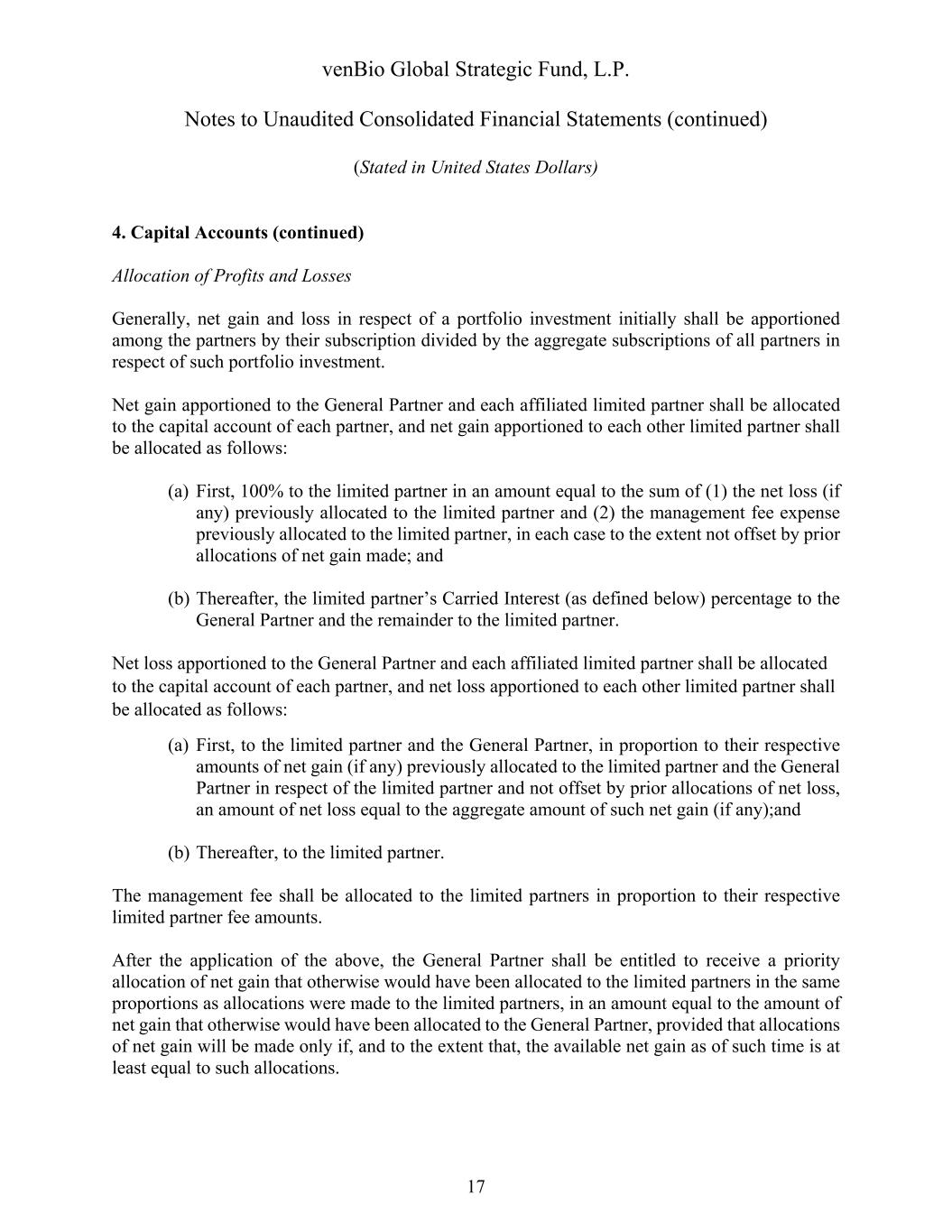 venBio Global Strategic Fund, L.P.

Notes to Unaudited Consolidated Financial Statements (continued)

(Stated in United States Dollars)

4. Capital Accounts (continued)

Allocation of Profits and Losses

Generally, net gain and loss in respect of a portfolio investment initially shall be apportioned among the partners by their subscription divided by the aggregate subscriptions of all partners in respect of such portfolio investment.

Net gain apportioned to the General Partner and each affiliated limited partner shall be allocated to the capital account of each partner, and net gain apportioned to each other limited partner shall be allocated as follows:

(a) First, 100% to the limited partner in an amount equal to the sum of (1) the net loss (if any) previously allocated to the limited partner and (2) the management fee expense previously allocated to the limited partner, in each case to the extent not offset by prior allocations of net gain made; and

(b) Thereafter, the limited partner's Carried Interest (as defined below) percentage to the General Partner and the remainder to the limited partner.

Net loss apportioned to the General Partner and each affiliated limited partner shall be allocated to the capital account of each partner, and net loss apportioned to each other limited partner shall be allocated as follows:

(a) First, to the limited partner and the General Partner, in proportion to their respective amounts of net gain (if any) previously allocated to the limited partner and the General Partner in respect of the limited partner and not offset by prior allocations of net loss, an amount of net loss equal to the aggregate amount of such net gain (if any);and

(b) Thereafter, to the limited partner.

The management fee shall be allocated to the limited partners in proportion to their respective limited partner fee amounts.

After the application of the above, the General Partner shall be entitled to receive a priority allocation of net gain that otherwise would have been allocated to the limited partners in the same proportions as allocations were made to the limited partners, in an amount equal to the amount of net gain that otherwise would have been allocated to the General Partner, provided that allocations of net gain will be made only if, and to the extent that, the available net gain as of such time is at least equal to such allocations.

17